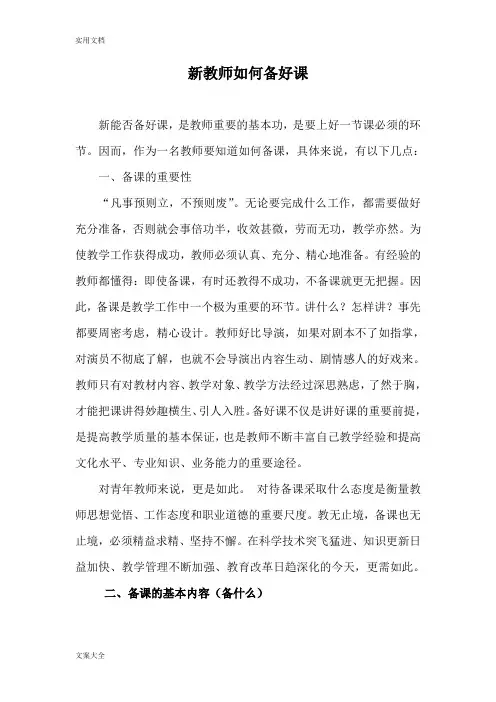 实用文档

新教师如何备好课

新能否备好课，是教师重要的基本功，是要上好一节课必须的环节。因而，作为一名教师要知道如何备课，具体来说，有以下几点：

一、备课的重要性

“凡事预则立，不预则废”。无论要完成什么工作，都需要做好充分准备，否则就会事倍功半，收效甚微，劳而无功，教学亦然。为使教学工作获得成功，教师必须认真、充分、精心地准备。有经验的教师都懂得：即使备课，有时还教得不成功，不备课就更无把握。因此，备课是教学工作中一个极为重要的环节。讲什么？怎样讲？事先都要周密考虑，精心设计。教师好比导演，如果对剧本不了如指掌，对演员不彻底了解，也就不会导演出内容生动、剧情感人的好戏来。教师只有对教材内容、教学对象、教学方法经过深思熟虑，了然于胸，才能把课讲得妙趣横生、引人入胜。备好课不仅是讲好课的重要前提，是提高教学质量的基本保证，也是教师不断丰富自己教学经验和提高文化水平、专业知识、业务能力的重要途径。

对青年教师来说，更是如此。 对待备课采取什么态度是衡量教师思想觉悟、工作态度和职业道德的重要尺度。教无止境，备课也无止境，必须精益求精、坚持不懈。在科学技术突飞猛进、知识更新日益加快、教学管理不断加强、教育改革日趋深化的今天，更需如此。

二、备课的基本内容（备什么）

文案大全